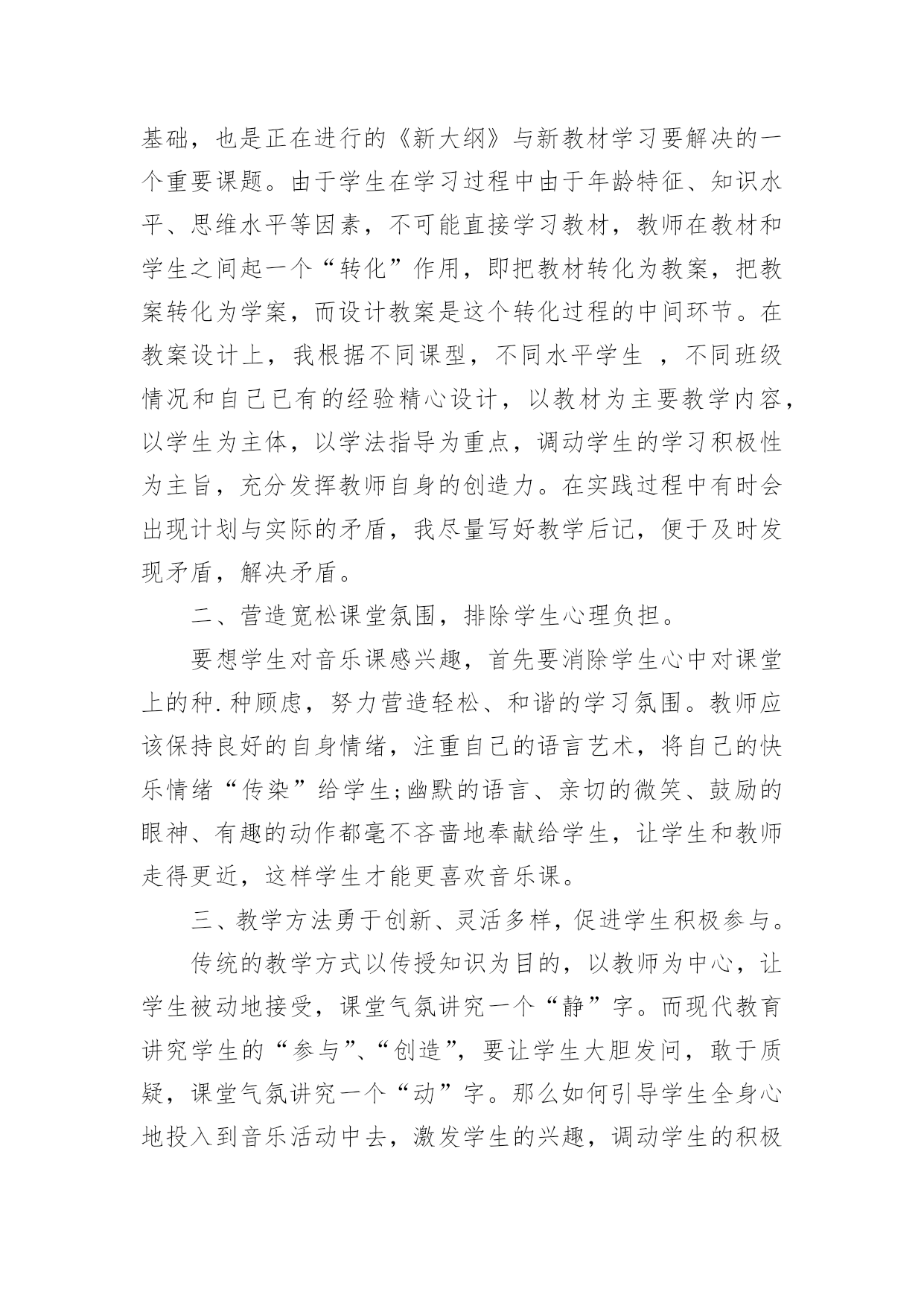 基础，也是正在进行的《新大纲》与新教材学习要解决的一个重要课题。由于学生在学习过程中由于年龄特征、知识水平、思维水平等因素，不可能直接学习教材，教师在教材和学生之间起一个“转化”作用，即把教材转化为教案，把教案转化为学案，而设计教案是这个转化过程的中间环节。在教案设计上，我根据不同课型，不同水平学生 ，不同班级情况和自己已有的经验精心设计，以教材为主要教学内容，以学生为主体，以学法指导为重点，调动学生的学习积极性为主旨，充分发挥教师自身的创造力。在实践过程中有时会出现计划与实际的矛盾，我尽量写好教学后记，便于及时发现矛盾，解决矛盾。

二、营造宽松课堂氛围，排除学生心理负担。

要想学生对音乐课感兴趣，首先要消除学生心中对课堂上的种.种顾虑，努力营造轻松、和谐的学习氛围。教师应该保持良好的自身情绪，注重自己的语言艺术，将自己的快乐情绪“传染”给学生;幽默的语言、亲切的微笑、鼓励的眼神、有趣的动作都毫不吝啬地奉献给学生，让学生和教师走得更近，这样学生才能更喜欢音乐课。

三、教学方法勇于创新、灵活多样，促进学生积极参与。

传统的教学方式以传授知识为目的，以教师为中心，让学生被动地接受，课堂气氛讲究一个“静”字。而现代教育讲究学生的“参与”、“创造”，要让学生大胆发问，敢于质疑，课堂气氛讲究一个“动”字。那么如何引导学生全身心地投入到音乐活动中去，激发学生的兴趣，调动学生的积极